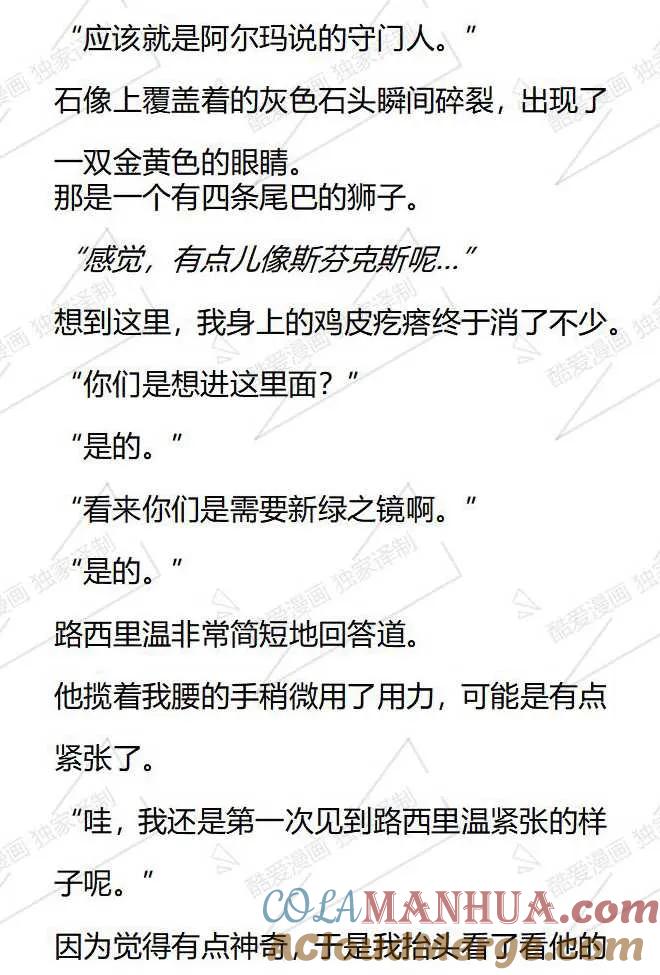 “应该就是阿尔玛说的守门人。”

石像上覆盖着的灰色石头瞬间碎裂，出现了一双金黄色的眼睛。

那是一个有四条尾巴的狮子。

“感觉，有点儿像斯芬克斯呢...”

想到这里，我身上的鸡皮疙瘩终于消了不少。

“你们是想进这里面？”

“是的。”

“看来你们是需要新绿之镜啊。”

“是的。”

路西里温非常简短地回答道。

他揽着我腰的手稍微用了用力，可能是有点紧张了。

“哇，我还是第一次见到路西里温紧张的样子呢。”

因为觉得有点神奇，于是我抬头看了看他的

酷爱漫画 独家译制

COLAMANHUA.com